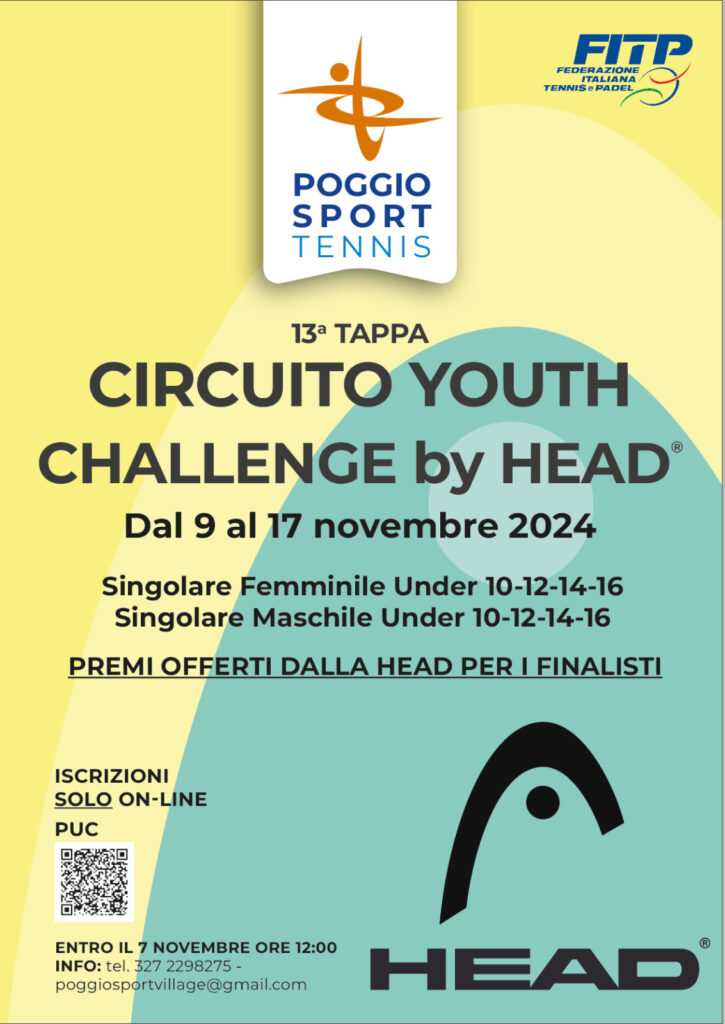 POGGIO
SPORT
TENNIS

FITP
FEDERAZIONE
ITALIANA
TENNIS e PADEL

13ª TAPPA
CIRCUITO YOUTH
CHALLENGE by HEAD®
Dal 9 al 17 novembre 2024

Singolare Femminile Under 10-12-14-16
Singolare Maschile Under 10-12-14-16

PREMI OFFERTI DALLA HEAD PER I FINALISTI

ISCRIZIONI
SOLO ON-LINE
PUC

ENTRO IL 7 NOVEMBRE ORE 12:00
INFO: tel. 327 2298275 -
poggiosportvillage@gmail.com

HEAD®